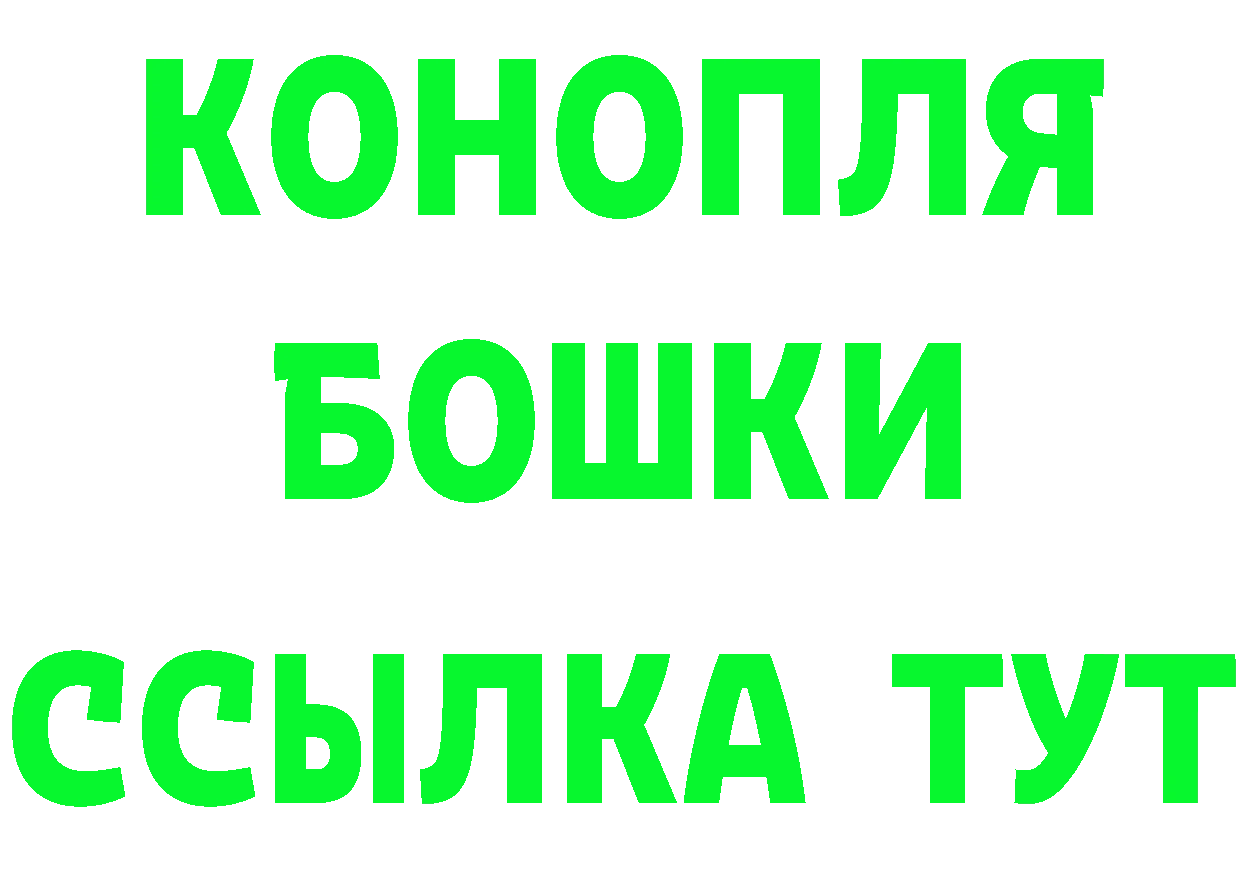 КОНОПЛЯ
БОШКИ
ССЫЛКА ТУТ